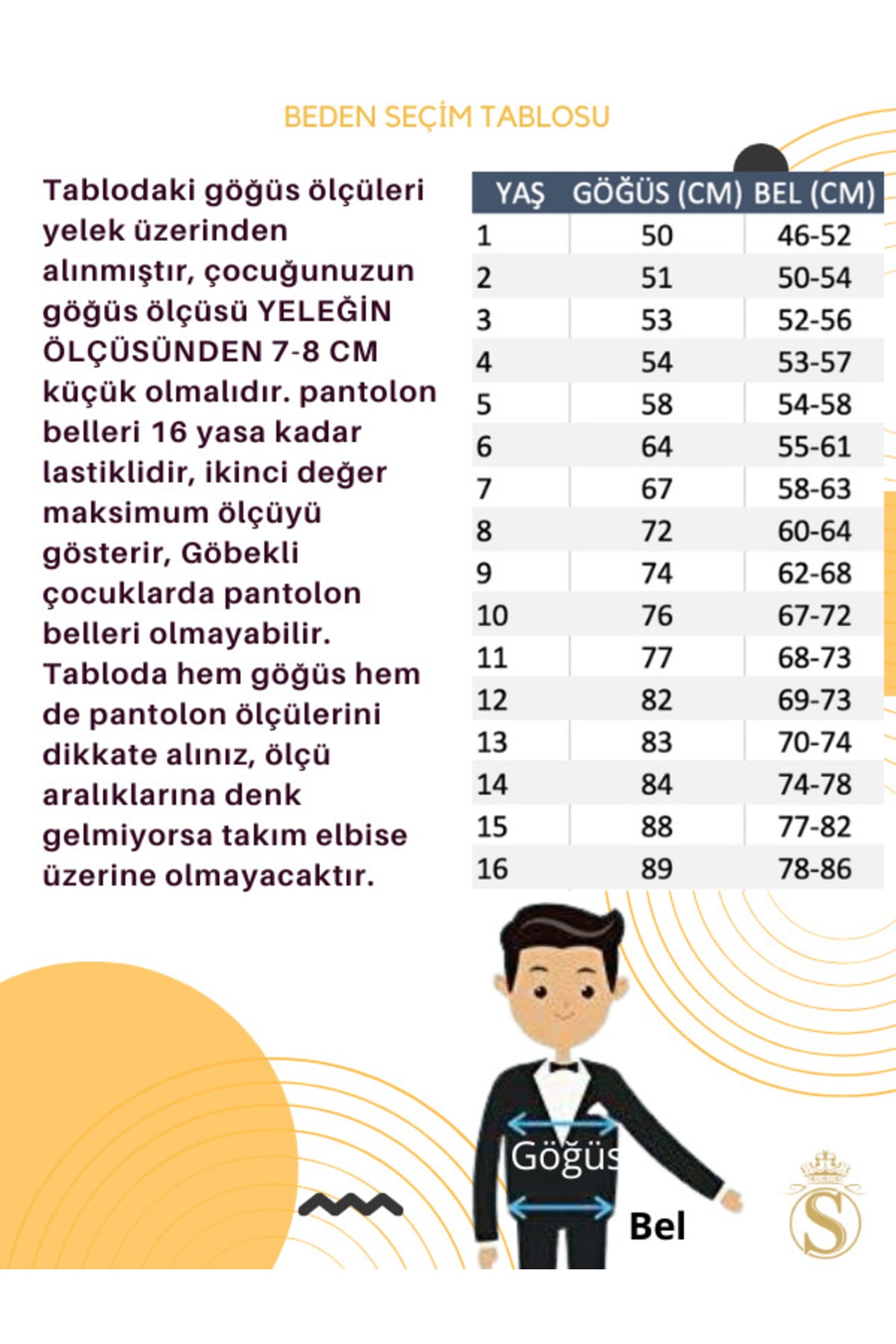 BEDEN SEÇİM TABLOSU

Tablodaki göğüs ölçüleri yelek üzerinden alınmıştır, çocuğunuzun göğüs ölçüsü YELEĞİN ÖLÇÜSÜNDEN 7-8 CM küçük olmalıdır. pantolon belleri 16 yasa kadar lastiklidir, ikinci değer maksimum ölçüyü gösterir, Göbekli çocuklarda pantolon belleri olmayabilir. Tabloda hem göğüs hem de pantolon ölçülerini dikkate alınız, ölçü aralıklarına denk gelmiyorsa takım elbise üzerine olmayacaktır.

| YAŞ | GÖĞÜS (CM) | BEL (CM) |
|---|---|---|
| 1 | 50 | 46-52 |
| 2 | 51 | 50-54 |
| 3 | 53 | 52-56 |
| 4 | 54 | 53-57 |
| 5 | 58 | 54-58 |
| 6 | 64 | 55-61 |
| 7 | 67 | 58-63 |
| 8 | 72 | 60-64 |
| 9 | 74 | 62-68 |
| 10 | 76 | 67-72 |
| 11 | 77 | 68-73 |
| 12 | 82 | 69-73 |
| 13 | 83 | 70-74 |
| 14 | 84 | 74-78 |
| 15 | 88 | 77-82 |
| 16 | 89 | 78-86 |

Göğüs
Bel
S